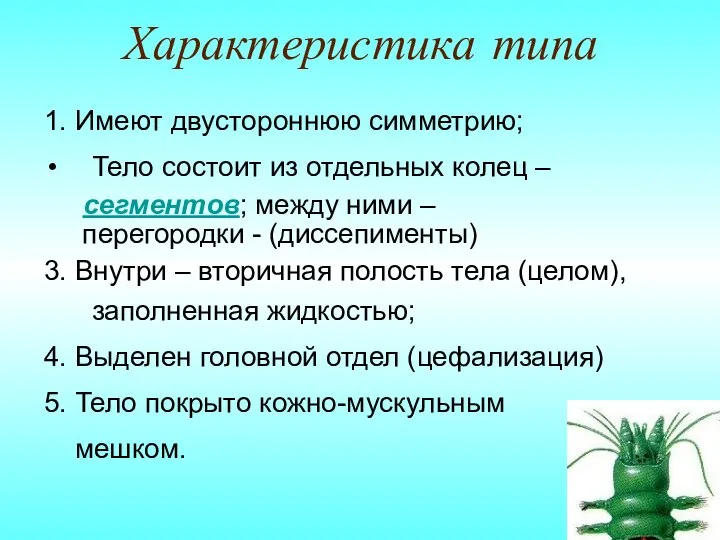 Характеристика типа

1. Имеют двустороннюю симметрию;

• Тело состоит из отдельных колец – сегментов; между ними – перегородки - (диссепименты)

3. Внутри – вторичная полость тела (целом), заполненная жидкостью;

4. Выделен головной отдел (цефализация)

5. Тело покрыто кожно-мускульным мешком.